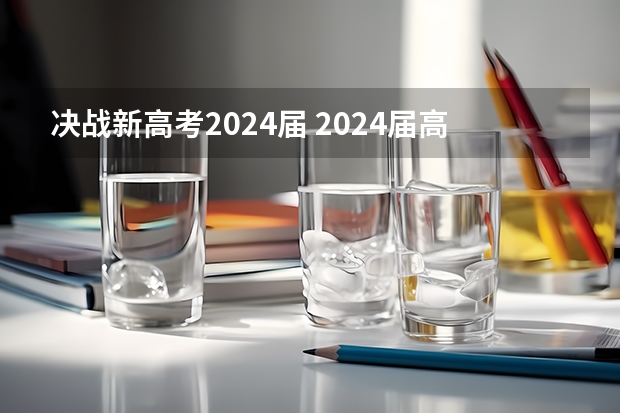 决战新高考2024届 2024届高